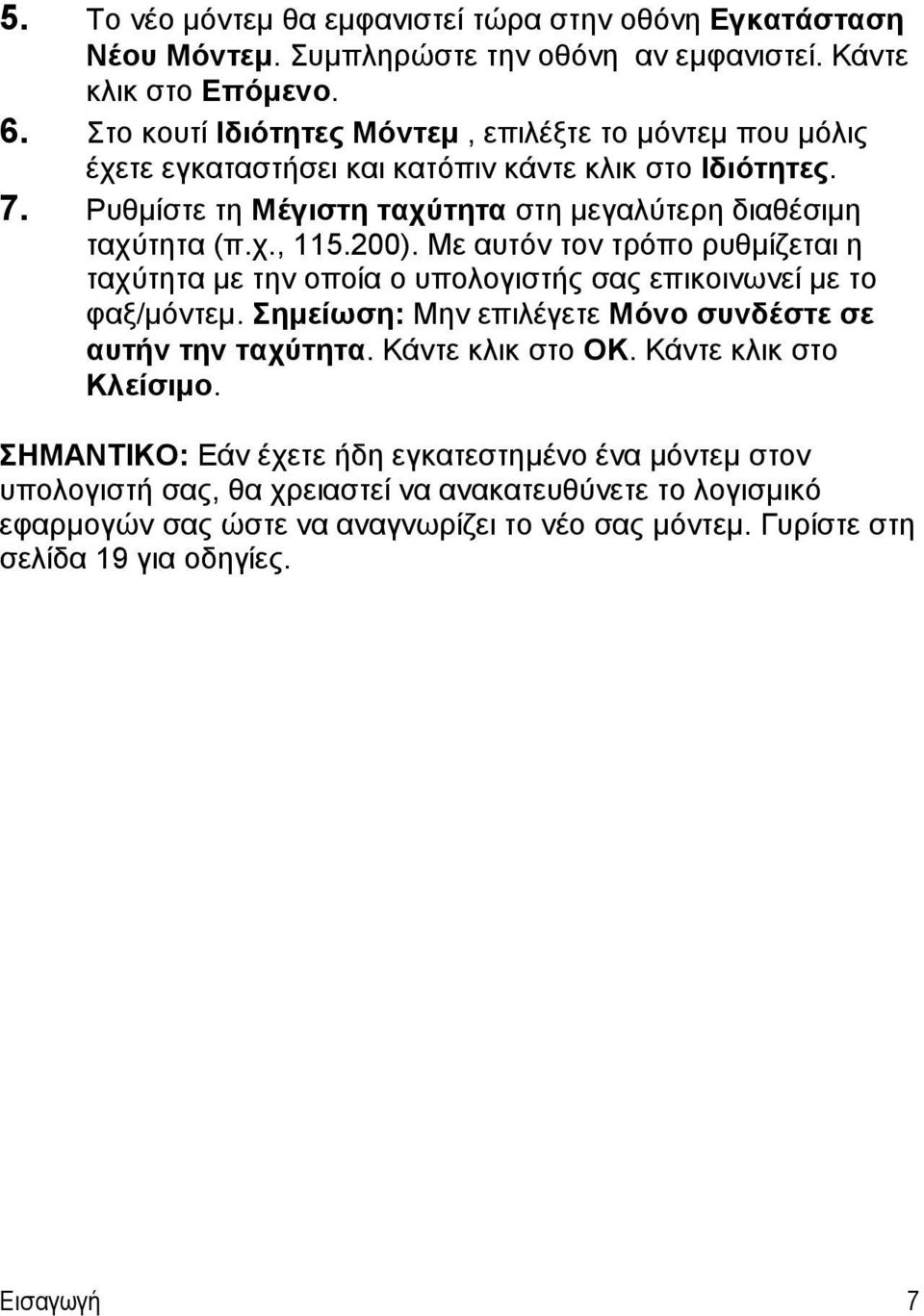 5. Το νέο μόντεμ θα εμφανιστεί τώρα στην οθόνη Εγκατάσταση Νέου Μόντεμ. Συμπληρώστε την οθόνη αν εμφανιστεί. Κάντε κλικ στο Επόμενο.

6. Στο κουτί Ιδιότητες Μόντεμ , επιλέξτε το μόντεμ που μόλις έχετε εγκαταστήσει και κατόπιν κάντε κλικ στο Ιδιότητες.

7. Ρυθμίστε τη Μέγιστη ταχύτητα στη μεγαλύτερη διαθέσιμη ταχύτητα (π.χ., 115.200). Με αυτόν τον τρόπο ρυθμίζεται η ταχύτητα με την οποία ο υπολογιστής σας επικοινωνεί με το φαξ/μόντεμ. Σημείωση: Μην επιλέγετε Μόνο συνδέστε σε αυτήν την ταχύτητα. Κάντε κλικ στο OK. Κάντε κλικ στο Κλείσιμο.

ΣΗΜΑΝΤΙΚΟ: Εάν έχετε ήδη εγκατεστημένο ένα μόντεμ στον υπολογιστή σας, θα χρειαστεί να ανακατευθύνετε το λογισμικό εφαρμογών σας ώστε να αναγνωρίζει το νέο σας μόντεμ. Γυρίστε στη σελίδα 19 για οδηγίες.

Εισαγωγή 7